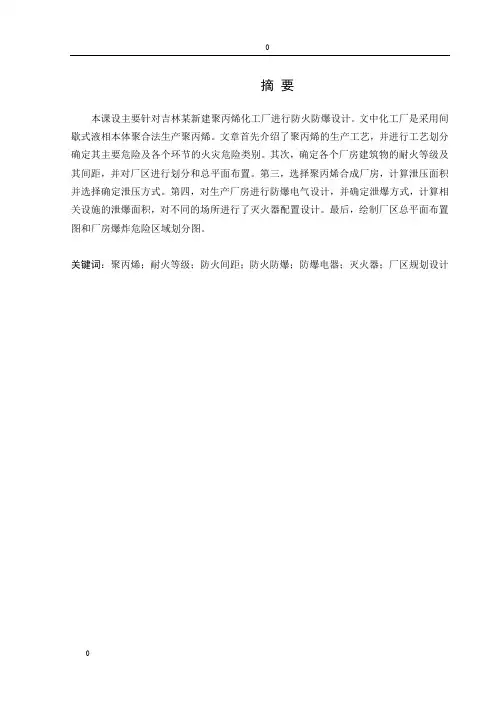 0

摘 要

本课设主要针对吉林某新建聚丙烯化工厂进行防火防爆设计。文中化工厂是采用间歇式液相本体聚合法生产聚丙烯。文章首先介绍了聚丙烯的生产工艺，并进行工艺划分确定其主要危险及各个环节的火灾危险类别。其次，确定各个厂房建筑物的耐火等级及其间距，并对厂区进行划分和总平面布置。第三，选择聚丙烯合成厂房，计算泄压面积并选择确定泄压方式。第四，对生产厂房进行防爆电气设计，并确定泄爆方式，计算相关设施的泄爆面积，对不同的场所进行了灭火器配置设计。最后，绘制厂区总平面布置图和厂房爆炸危险区域划分图。

关键词：聚丙烯；耐火等级；防火间距；防火防爆；防爆电器；灭火器；厂区规划设计

0